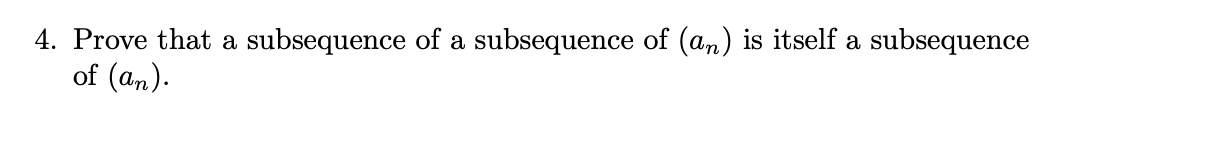 4. Prove that a subsequence of a subsequence of $(a_n)$ is itself a subsequence of $(a_n)$.